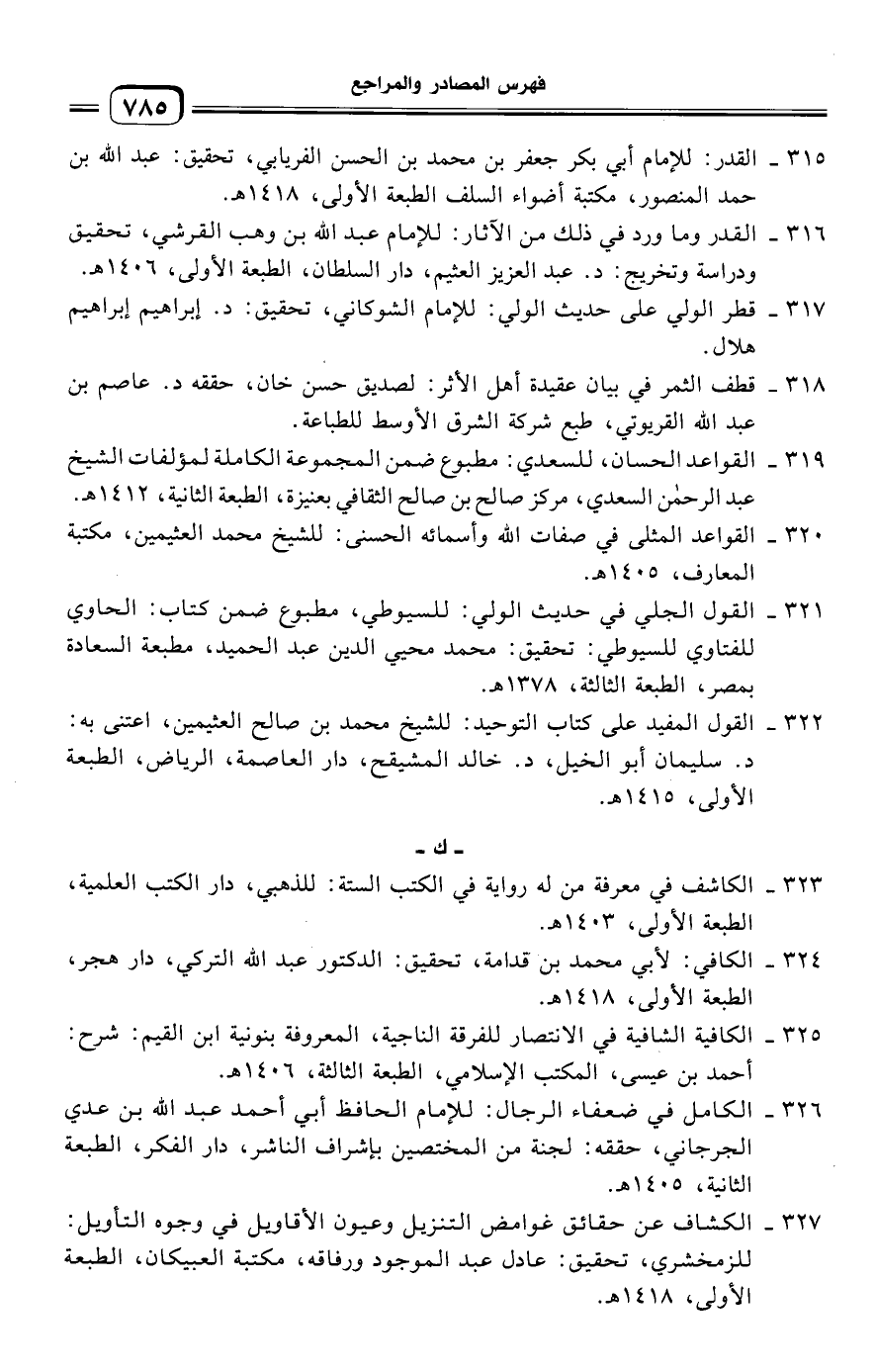 فهرس المصادر والمراجع

٧٨٥

٣١٥ ـ القدر: للإمام أبي بكر جعفر بن محمد بن الحسن الفريابي، تحقيق: عبد الله بن حمد المنصور، مكتبة أضواء السلف الطبعة الأولى، ١٤١٨هـ.

٣١٦ ـ القدر وما ورد في ذلك من الآثار: للإمام عبد الله بن وهب القرشي، تحقيق ودراسة وتخريج: د. عبد العزيز العثيم، دار السلطان، الطبعة الأولى، ١٤٠٦هـ.

٣١٧ ـ قطر الولي على حديث الولي: للإمام الشوكاني، تحقيق: د. إبراهيم إبراهيم هلال.

٣١٨ ـ قطف الثمر في بيان عقيدة أهل الأثر: لصديق حسن خان، حققه د. عاصم بن عبد الله القريوتي، طبع شركة الشرق الأوسط للطباعة.

٣١٩ ـ القواعد الحسان، للسعدي: مطبوع ضمن المجموعة الكاملة لمؤلفات الشيخ عبد الرحمٰن السعدي، مركز صالح بن صالح الثقافي بعنيزة، الطبعة الثانية، ١٤١٢هـ.

٣٢٠ ـ القواعد المثلى في صفات الله وأسمائه الحسنى: للشيخ محمد العثيمين، مكتبة المعارف، ١٤٠٥هـ.

٣٢١ ـ القول الجلي في حديث الولي: للسيوطي، مطبوع ضمن كتاب: الحاوي للفتاوي للسيوطي: تحقيق: محمد محيي الدين عبد الحميد، مطبعة السعادة بمصر، الطبعة الثالثة، ١٣٧٨هـ.

٣٢٢ ـ القول المفيد على كتاب التوحيد: للشيخ محمد بن صالح العثيمين، اعتنى به: د. سليمان أبو الخيل، د. خالد المشيقح، دار العاصمة، الرياض، الطبعة الأولى، ١٤١٥هـ.

ـ ك ـ

٣٢٣ ـ الكاشف في معرفة من له رواية في الكتب الستة: للذهبي، دار الكتب العلمية، الطبعة الأولى، ١٤٠٣هـ.

٣٢٤ ـ الكافي: لأبي محمد بن قدامة، تحقيق: الدكتور عبد الله التركي، دار هجر، الطبعة الأولى، ١٤١٨هـ.

٣٢٥ ـ الكافية الشافية في الانتصار للفرقة الناجية، المعروفة بنونية ابن القيم: شرح: أحمد بن عيسى، المكتب الإسلامي، الطبعة الثالثة، ١٤٠٦هـ.

٣٢٦ ـ الكامل في ضعفاء الرجال: للإمام الحافظ أبي أحمد عبد الله بن عدي الجرجاني، حققه: لجنة من المختصين بإشراف الناشر، دار الفكر، الطبعة الثانية، ١٤٠٥هـ.

٣٢٧ ـ الكشاف عن حقائق غوامض التنزيل وعيون الأقاويل في وجوه التأويل: للزمخشري، تحقيق: عادل عبد الموجود ورفاقه، مكتبة العبيكان، الطبعة الأولى، ١٤١٨هـ.